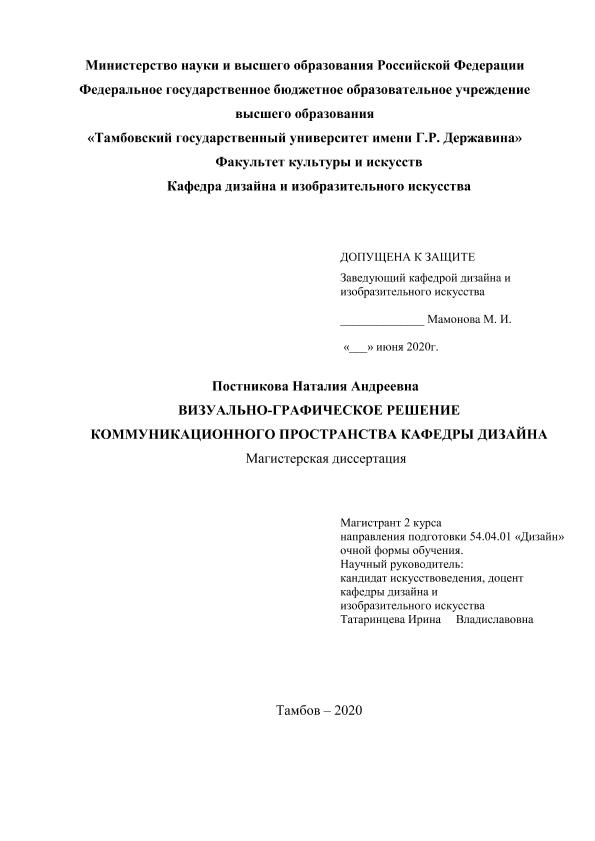 Министерство науки и высшего образования Российской Федерации
Федеральное государственное бюджетное образовательное учреждение
высшего образования
«Тамбовский государственный университет имени Г.Р. Державина»
Факультет культуры и искусств
Кафедра дизайна и изобразительного искусства

ДОПУЩЕНА К ЗАЩИТЕ
Заведующий кафедрой дизайна и изобразительного искусства

______________ Мамонова М. И.

«___» июня 2020г.

Постникова Наталия Андреевна
ВИЗУАЛЬНО-ГРАФИЧЕСКОЕ РЕШЕНИЕ
КОММУНИКАЦИОННОГО ПРОСТРАНСТВА КАФЕДРЫ ДИЗАЙНА
Магистерская диссертация

Магистрант 2 курса
направления подготовки 54.04.01 «Дизайн»
очной формы обучения.
Научный руководитель:
кандидат искусствоведения, доцент
кафедры дизайна и
изобразительного искусства
Татаринцева Ирина Владиславовна

Тамбов – 2020